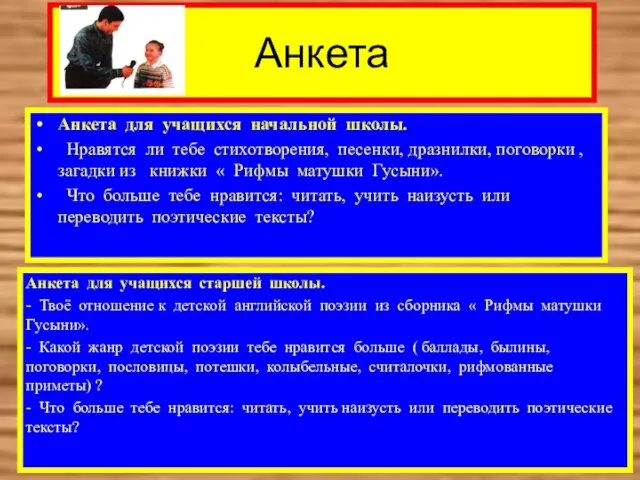 Анкета

• Анкета для учащихся начальной школы.
• Нравятся ли тебе стихотворения, песенки, дразнилки, поговорки , загадки из книжки « Рифмы матушки Гусыни».
• Что больше тебе нравится: читать, учить наизусть или переводить поэтические тексты?

Анкета для учащихся старшей школы.
- Твоё отношение к детской английской поэзии из сборника « Рифмы матушки Гусыни».
- Какой жанр детской поэзии тебе нравится больше ( баллады, былины, поговорки, пословицы, потешки, колыбельные, считалочки, рифмованные приметы) ?
- Что больше тебе нравится: читать, учить наизусть или переводить поэтические тексты?